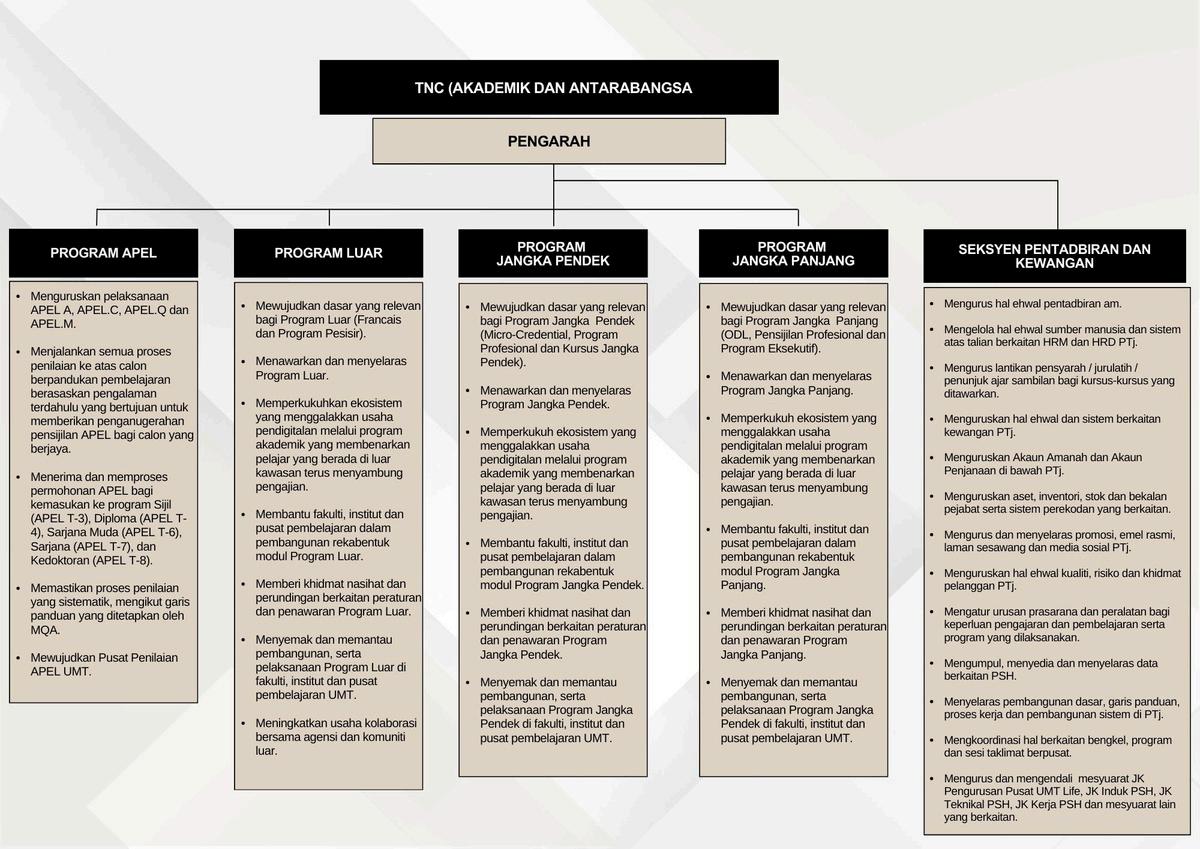 TNC (AKADEMIK DAN ANTARABANGSA

PENGARAH

PROGRAM APEL

- Menguruskan pelaksanaan APEL A, APEL.C, APEL.Q dan APEL.M.
- Menjalankan semua proses penilaian ke atas calon berpandukan pembelajaran berasaskan pengalaman terdahulu yang bertujuan untuk memberikan penganugerahan pensijilan APEL bagi calon yang berjaya.
- Menerima dan memproses permohonan APEL bagi kemasukan ke program Sijil (APEL T-3), Diploma (APEL T-4), Sarjana Muda (APEL T-6), Sarjana (APEL T-7), dan Kedoktoran (APEL T-8).
- Memastikan proses penilaian yang sistematik, mengikut garis panduan yang ditetapkan oleh MQA.
- Mewujudkan Pusat Penilaian APEL UMT.

PROGRAM LUAR

- Mewujudkan dasar yang relevan bagi Program Luar (Francais dan Program Pesisir).
- Menawarkan dan menyelaras Program Luar.
- Memperkukuhkan ekosistem yang menggalakkan usaha pendigitalan melalui program akademik yang membenarkan pelajar yang berada di luar kawasan terus menyambung pengajian.
- Membantu fakulti, institut dan pusat pembelajaran dalam pembangunan rekabentuk modul Program Luar.
- Memberi khidmat nasihat dan perundingan berkaitan peraturan dan penawaran Program Luar.
- Menyemak dan memantau pembangunan, serta pelaksanaan Program Luar di fakulti, institut dan pusat pembelajaran UMT.
- Meningkatkan usaha kolaborasi bersama agensi dan komuniti luar.

PROGRAM JANGKA PENDEK

- Mewujudkan dasar yang relevan bagi Program Jangka Pendek (Micro-Credential, Program Profesional dan Kursus Jangka Pendek).
- Menawarkan dan menyelaras Program Jangka Pendek.
- Memperkukuh ekosistem yang menggalakkan usaha pendigitalan melalui program akademik yang membenarkan pelajar yang berada di luar kawasan terus menyambung pengajian.
- Membantu fakulti, institut dan pusat pembelajaran dalam pembangunan rekabentuk modul Program Jangka Pendek.
- Memberi khidmat nasihat dan perundingan berkaitan peraturan dan penawaran Program Jangka Pendek.
- Menyemak dan memantau pembangunan, serta pelaksanaan Program Jangka Pendek di fakulti, institut dan pusat pembelajaran UMT.

PROGRAM JANGKA PANJANG

- Mewujudkan dasar yang relevan bagi Program Jangka Panjang (ODL, Pensijilan Profesional dan Program Eksekutif).
- Menawarkan dan menyelaras Program Jangka Panjang.
- Memperkukuh ekosistem yang menggalakkan usaha pendigitalan melalui program akademik yang membenarkan pelajar yang berada di luar kawasan terus menyambung pengajian.
- Membantu fakulti, institut dan pusat pembelajaran dalam pembangunan rekabentuk modul Program Jangka Panjang.
- Memberi khidmat nasihat dan perundingan berkaitan peraturan dan penawaran Program Jangka Panjang.
- Menyemak dan memantau pembangunan, serta pelaksanaan Program Jangka Pendek di fakulti, institut dan pusat pembelajaran UMT.

SEKSYEN PENTADBIRAN DAN KEWANGAN

- Mengurus hal ehwal pentadbiran am.
- Mengelola hal ehwal sumber manusia dan sistem atas talian berkaitan HRM dan HRD PTj.
- Mengurus lantikan pensyarah / jurulatih / penunjuk ajar sambilan bagi kursus-kursus yang ditawarkan.
- Menguruskan hal ehwal dan sistem berkaitan kewangan PTj.
- Menguruskan Akaun Amanah dan Akaun Penjanaan di bawah PTj.
- Menguruskan aset, inventori, stok dan bekalan pejabat serta sistem perekodan yang berkaitan.
- Mengurus dan menyelaras promosi, emel rasmi, laman sesawang dan media sosial PTj.
- Menguruskan hal ehwal kualiti, risiko dan khidmat pelanggan PTj.
- Mengatur urusan prasarana dan peralatan bagi keperluan pengajaran dan pembelajaran serta program yang dilaksanakan.
- Mengumpul, menyedia dan menyelaras data berkaitan PSH.
- Menyelaras pembangunan dasar, garis panduan, proses kerja dan pembangunan sistem di PTj.
- Mengkoordinasi hal berkaitan bengkel, program dan sesi taklimat berpusat.
- Mengurus dan mengendali mesyuarat JK Pengurusan Pusat UMT Life, JK Induk PSH, JK Teknikal PSH, JK Kerja PSH dan mesyuarat lain yang berkaitan.